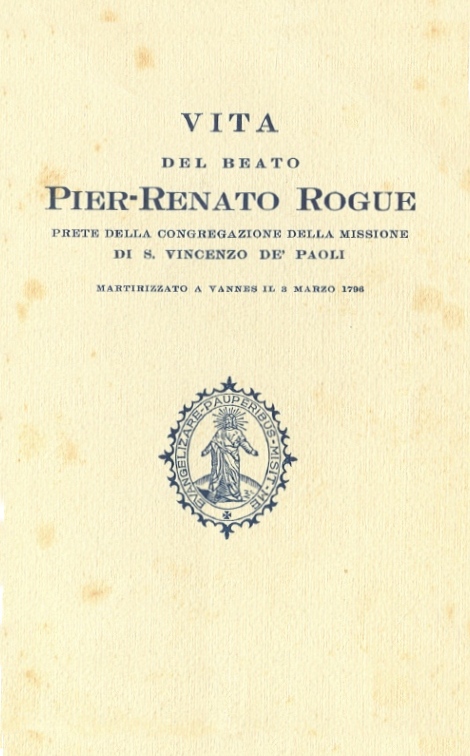 VITA

DEL BEATO

PIER-RENATO ROGUE

PRETE DELLA CONGREGAZIONE DELLA MISSIONE
DI S. VINCENZO DE' PAOLI

MARTIRIZZATO A VANNES IL 3 MARZO 1796

EVANGELIZARE·PAUPERIBUS·MISIT·ME